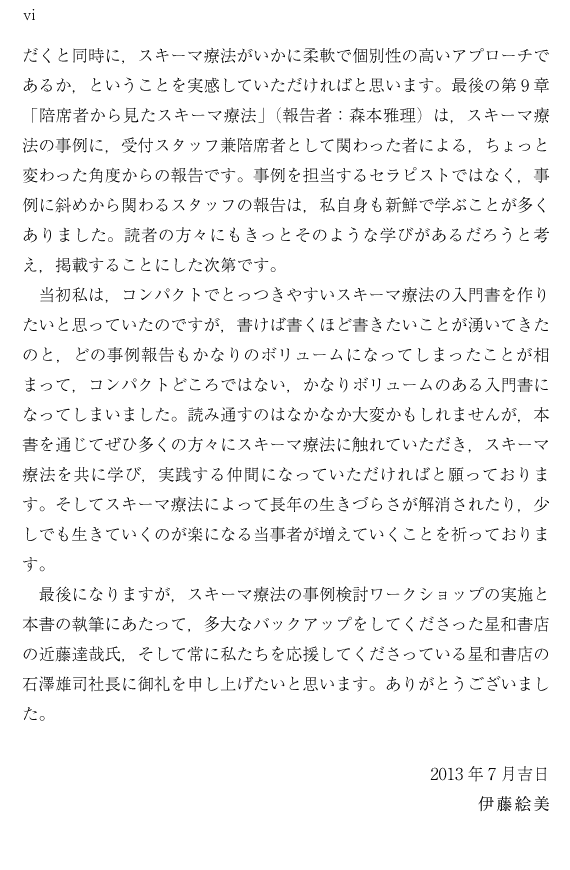 vi

だくと同時に，スキーマ療法がいかに柔軟で個別性の高いアプローチであるか，ということを実感していただければと思います。最後の第9章「陪席者から見たスキーマ療法」（報告者：森本雅理）は，スキーマ療法の事例に，受付スタッフ兼陪席者として関わった者による，ちょっと変わった角度からの報告です。事例を担当するセラピストではなく，事例に斜めから関わるスタッフの報告は，私自身も新鮮で学ぶことが多くありました。読者の方々にもきっとそのような学びがあるだろうと考え，掲載することにした次第です。

当初私は，コンパクトでとっつきやすいスキーマ療法の入門書を作りたいと思っていたのですが，書けば書くほど書きたいことが湧いてきたのと，どの事例報告もかなりのボリュームになってしまったことが相まって，コンパクトどころではない，かなりボリュームのある入門書になってしまいました。読み通すのはなかなか大変かもしれませんが，本書を通じてぜひ多くの方々にスキーマ療法に触れていただき，スキーマ療法を共に学び，実践する仲間になっていただければと願っております。そしてスキーマ療法によって長年の生きづらさが解消されたり，少しでも生きていくのが楽になる当事者が増えていくことを祈っております。

最後になりますが，スキーマ療法の事例検討ワークショップの実施と本書の執筆にあたって，多大なバックアップをしてくださった星和書店の近藤達哉氏，そして常に私たちを応援してくださっている星和書店の石澤雄司社長に御礼を申し上げたいと思います。ありがとうございました。

2013年7月吉日
伊藤絵美